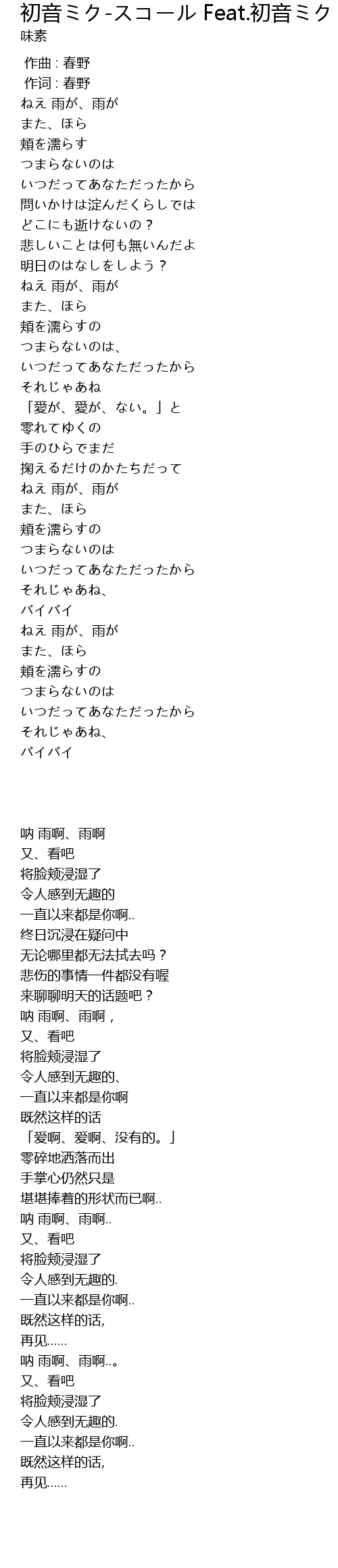 初音ミク-スコール Feat.初音ミク
味素

作曲 : 春野
作词 : 春野
ねえ 雨が、雨が
また、ほら
頬を濡らす
つまらないのは
いつだってあなただったから
問いかけは淀んだくらしでは
どこにも逝けないの？
悲しいことは何も無いんだよ
明日のはなしをしよう？
ねえ 雨が、雨が
また、ほら
頬を濡らすの
つまらないのは、
いつだってあなただったから
それじゃあね
「愛が、愛が、ない。」と
零れてゆくの
手のひらでまだ
掬えるだけのかたちだって
ねえ 雨が、雨が
また、ほら
頬を濡らすの
つまらないのは
いつだってあなただったから
それじゃあね、
バイバイ
ねえ 雨が、雨が
また、ほら
頬を濡らすの
つまらないのは
いつだってあなただったから
それじゃあね、
バイバイ

呐 雨啊、雨啊
又、看吧
将脸颊浸湿了
令人感到无趣的
一直以来都是你啊..
终日沉浸在疑问中
无论哪里都无法拭去吗？
悲伤的事情一件都没有喔
来聊聊明天的话题吧？
呐 雨啊、雨啊，
又、看吧
将脸颊浸湿了
令人感到无趣的、
一直以来都是你啊
既然这样的话
「爱啊、爱啊、没有的。」
零碎地洒落而出
手掌心仍然只是
堪堪捧着的形状而已啊..
呐 雨啊、雨啊..
又、看吧
将脸颊浸湿了
令人感到无趣的.
一直以来都是你啊..
既然这样的话,
再见......
呐 雨啊、雨啊..。
又、看吧
将脸颊浸湿了
令人感到无趣的.
一直以来都是你啊..
既然这样的话,
再见......